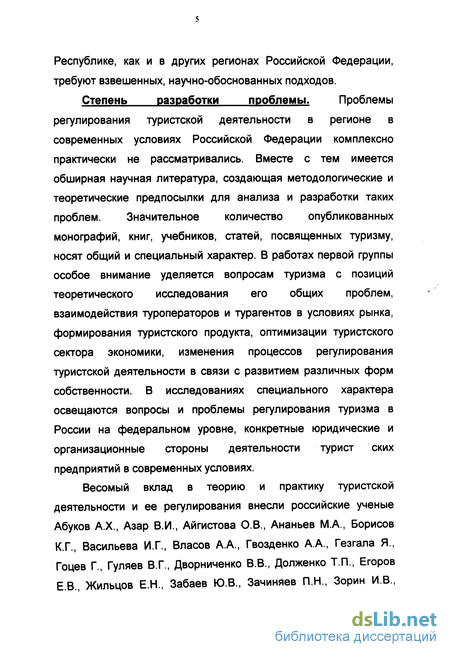 5

Республике, как и в других регионах Российской Федерации, требуют взвешенных, научно-обоснованных подходов.

Степень разработки проблемы. Проблемы регулирования туристской деятельности в регионе в современных условиях Российской Федерации комплексно практически не рассматривались. Вместе с тем имеется обширная научная литература, создающая методологические и теоретические предпосылки для анализа и разработки таких проблем. Значительное количество опубликованных монографий, книг, учебников, статей, посвященных туризму, носят общий и специальный характер. В работах первой группы особое внимание уделяется вопросам туризма с позиций теоретического исследования его общих проблем, взаимодействия туроператоров и турагентов в условиях рынка, формирования туристского продукта, оптимизации туристского сектора экономики, изменения процессов регулирования туристской деятельности в связи с развитием различных форм собственности. В исследованиях специального характера освещаются вопросы и проблемы регулирования туризма в России на федеральном уровне, конкретные юридические и организационные стороны деятельности турист ских предприятий в современных условиях.

Весомый вклад в теорию и практику туристской деятельности и ее регулирования внесли российские ученые Абуков А.Х., Азар В.И., Айгистова О.В., Ананьев М.А., Борисов К.Г., Васильева И.Г., Власов А.А., Гвозденко А.А., Гезгала Я., Гоцев Г., Гуляев В.Г., Дворниченко В.В., Долженко Т.П., Егоров Е.В., Жильцов Е.Н., Забаев Ю.В., Зачиняев П.Н., Зорин И.В.,

dsLib.net
библиотека диссертаций